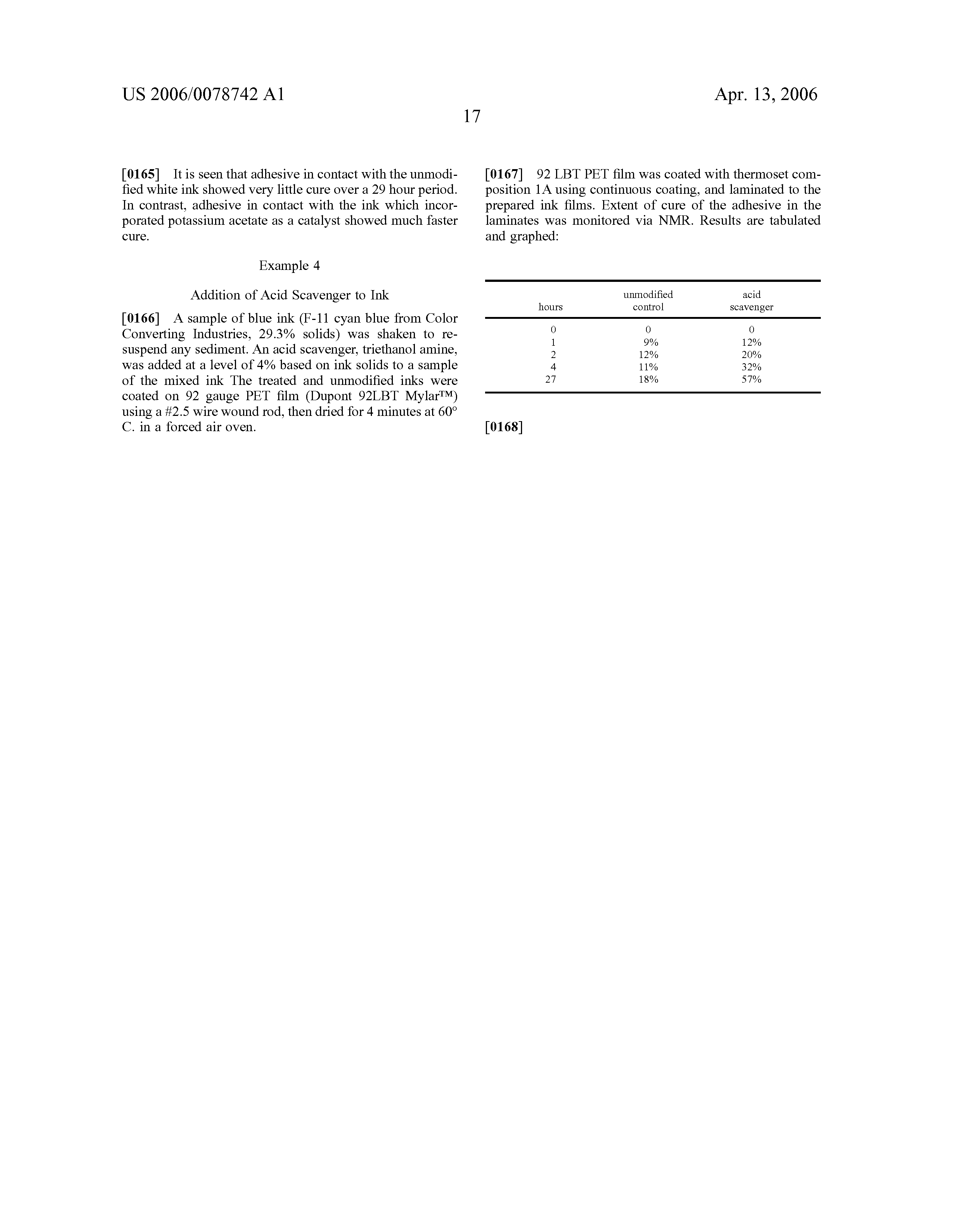 US 2006/0078742 A1

Apr. 13, 2006

17

[0165] It is seen that adhesive in contact with the unmodified white ink showed very little cure over a 29 hour period. In contrast, adhesive in contact with the ink which incorporated potassium acetate as a catalyst showed much faster cure.

Example 4

Addition of Acid Scavenger to Ink

[0166] A sample of blue ink (F-11 cyan blue from Color Converting Industries, 29.3% solids) was shaken to resuspend any sediment. An acid scavenger, triethanol amine, was added at a level of 4% based on ink solids to a sample of the mixed ink The treated and unmodified inks were coated on 92 gauge PET film (Dupont 92LBT Mylar™) using a #2.5 wire wound rod, then dried for 4 minutes at 60° C. in a forced air oven.

[0167] 92 LBT PET film was coated with thermoset composition 1A using continuous coating, and laminated to the prepared ink films. Extent of cure of the adhesive in the laminates was monitored via NMR. Results are tabulated and graphed:

| hours | unmodified control | acid scavenger |
|---|---|---|
| 0 | 0 | 0 |
| 1 | 9% | 12% |
| 2 | 12% | 20% |
| 4 | 11% | 32% |
| 27 | 18% | 57% |

[0168]